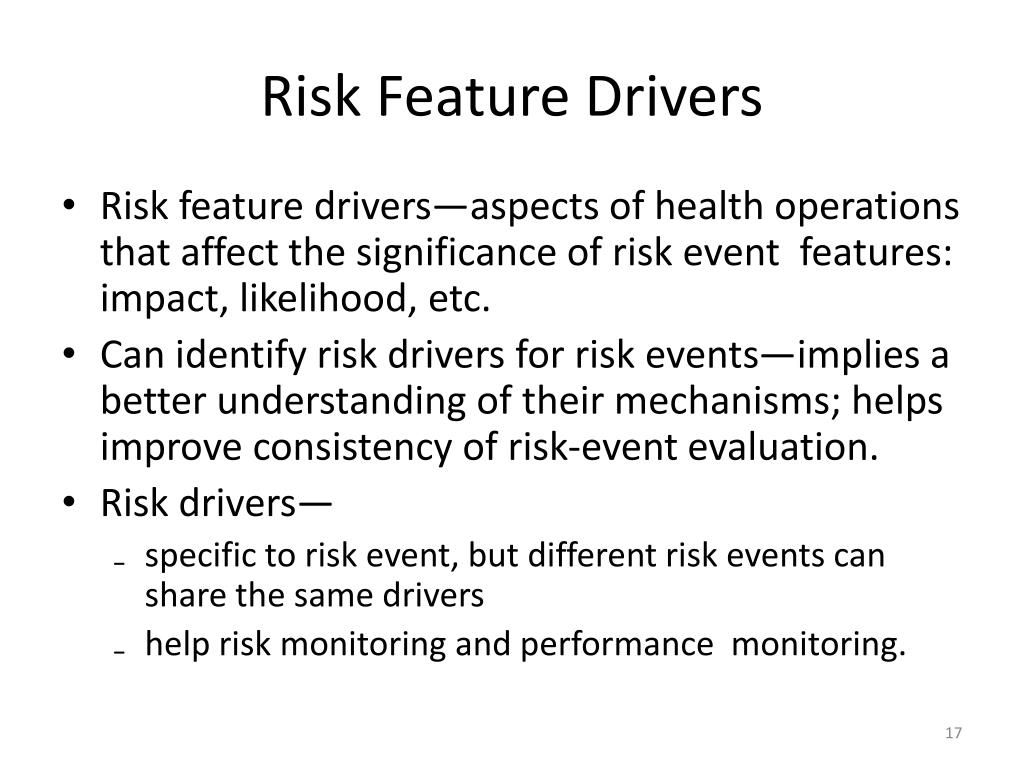 Risk Feature Drivers

• Risk feature drivers—aspects of health operations that affect the significance of risk event features: impact, likelihood, etc.
• Can identify risk drivers for risk events—implies a better understanding of their mechanisms; helps improve consistency of risk-event evaluation.
• Risk drivers—
– specific to risk event, but different risk events can share the same drivers
– help risk monitoring and performance monitoring.

17